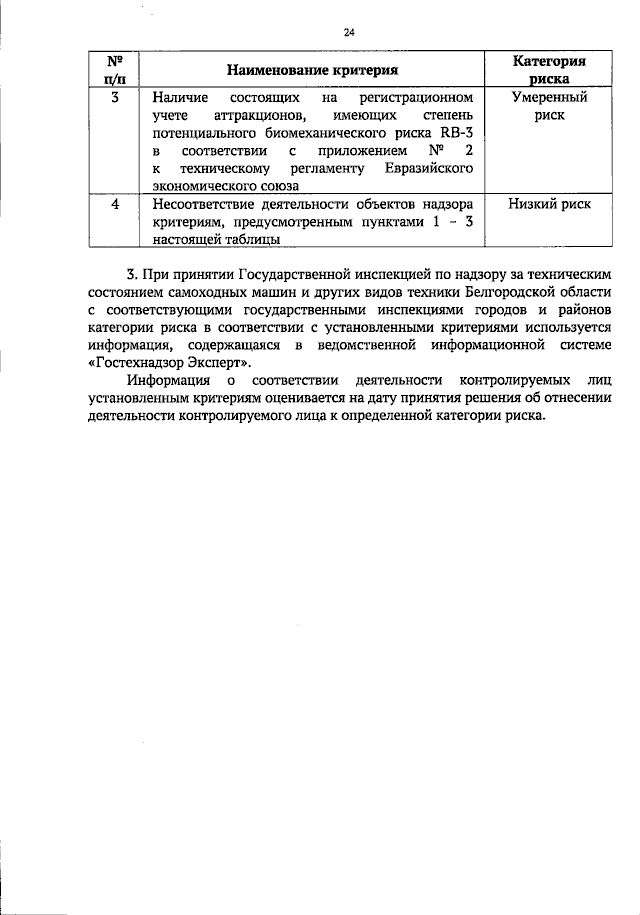 24

| № п/п | Наименование критерия | Категория риска |
|---|---|---|
| 3 | Наличие состоящих на регистрационном учете аттракционов, имеющих степень потенциального биомеханического риска RB-3 в соответствии с приложением № 2 к техническому регламенту Евразийского экономического союза | Умеренный риск |
| 4 | Несоответствие деятельности объектов надзора критериям, предусмотренным пунктами 1 – 3 настоящей таблицы | Низкий риск |

3. При принятии Государственной инспекцией по надзору за техническим состоянием самоходных машин и других видов техники Белгородской области с соответствующими государственными инспекциями городов и районов категории риска в соответствии с установленными критериями используется информация, содержащаяся в ведомственной информационной системе «Гостехнадзор Эксперт».

Информация о соответствии деятельности контролируемых лиц установленным критериям оценивается на дату принятия решения об отнесении деятельности контролируемого лица к определенной категории риска.